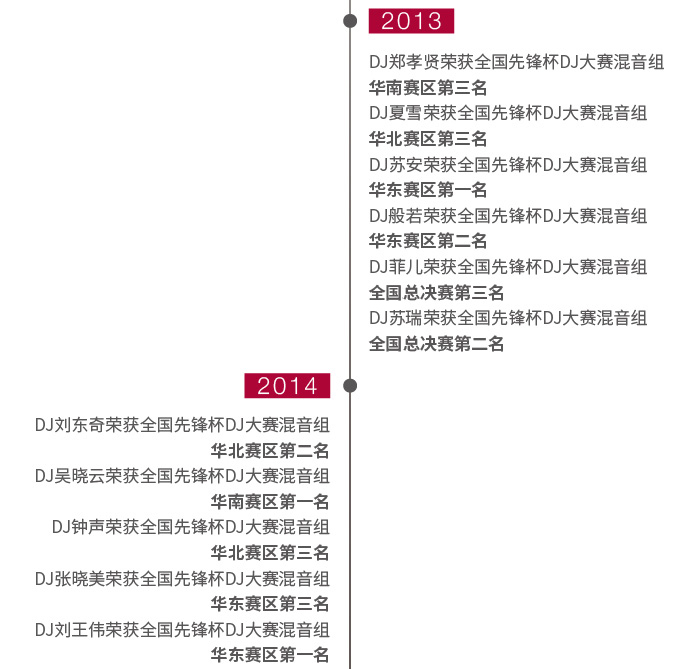 2013

DJ郑孝贤荣获全国先锋杯DJ大赛混音组
华南赛区第三名
DJ夏雪荣获全国先锋杯DJ大赛混音组
华北赛区第三名
DJ苏安荣获全国先锋杯DJ大赛混音组
华东赛区第一名
DJ般若荣获全国先锋杯DJ大赛混音组
华东赛区第二名
DJ菲儿荣获全国先锋杯DJ大赛混音组
全国总决赛第三名
DJ苏瑞荣获全国先锋杯DJ大赛混音组
全国总决赛第二名

2014

DJ刘东奇荣获全国先锋杯DJ大赛混音组
华北赛区第二名
DJ吴晓云荣获全国先锋杯DJ大赛混音组
华南赛区第一名
DJ钟声荣获全国先锋杯DJ大赛混音组
华北赛区第三名
DJ张晓美荣获全国先锋杯DJ大赛混音组
华东赛区第三名
DJ刘王伟荣获全国先锋杯DJ大赛混音组
华东赛区第一名